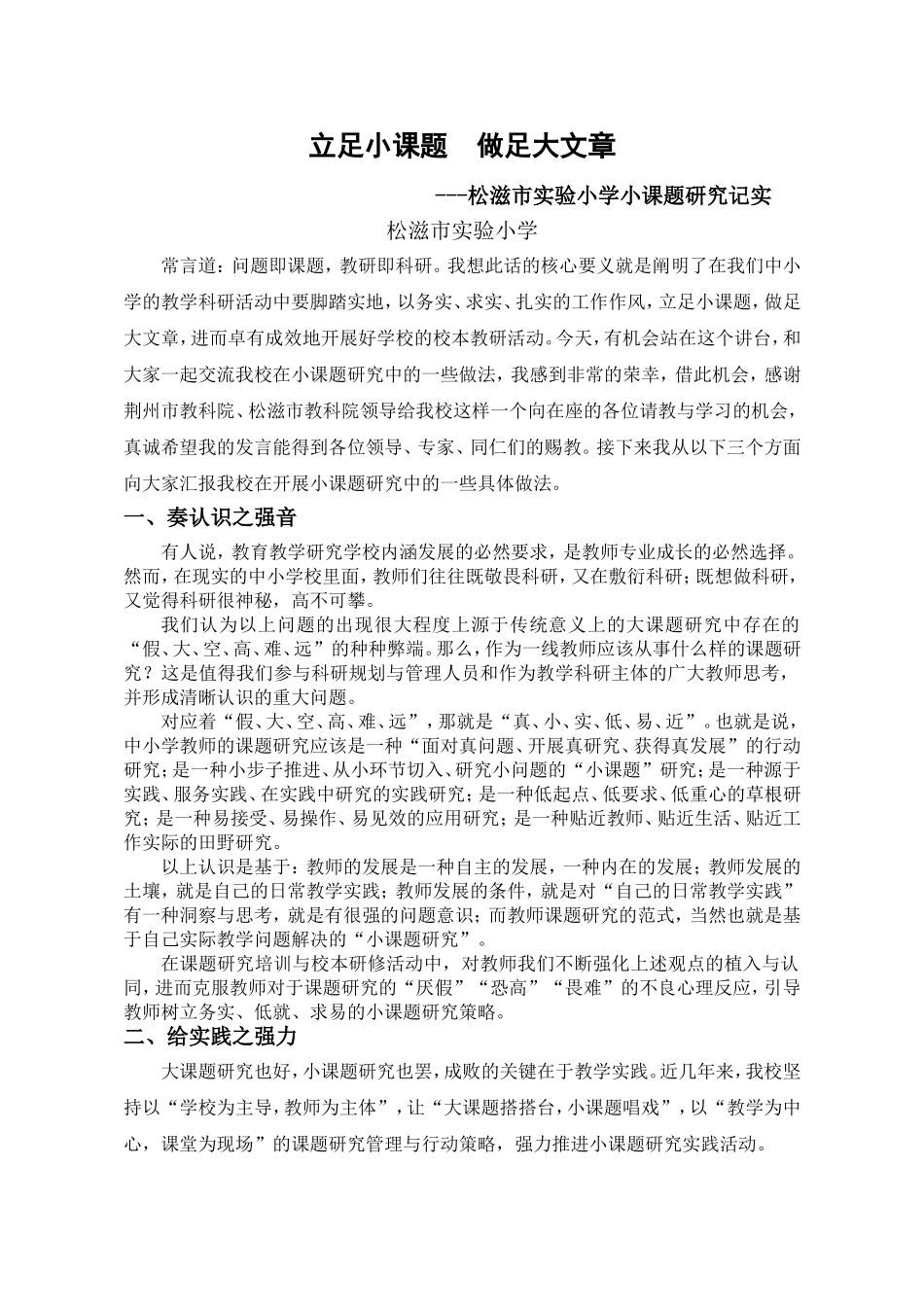 立足小课题　做足大文章

---松滋市实验小学小课题研究记实

松滋市实验小学

常言道：问题即课题，教研即科研。我想此话的核心要义就是阐明了在我们中小学的教学科研活动中要脚踏实地，以务实、求实、扎实的工作作风，立足小课题，做足大文章，进而卓有成效地开展好学校的校本教研活动。今天，有机会站在这个讲台，和大家一起交流我校在小课题研究中的一些做法，我感到非常的荣幸，借此机会，感谢荆州市教科院、松滋市教科院领导给我校这样一个向在座的各位请教与学习的机会，真诚希望我的发言能得到各位领导、专家、同仁们的赐教。接下来我从以下三个方面向大家汇报我校在开展小课题研究中的一些具体做法。

一、奏认识之强音

有人说，教育教学研究学校内涵发展的必然要求，是教师专业成长的必然选择。然而，在现实的中小学校里面，教师们往往既敬畏科研，又在敷衍科研；既想做科研，又觉得科研很神秘，高不可攀。

我们认为以上问题的出现很大程度上源于传统意义上的大课题研究中存在的“假、大、空、高、难、远”的种种弊端。那么，作为一线教师应该从事什么样的课题研究？这是值得我们参与科研规划与管理人员和作为教学科研主体的广大教师思考，并形成清晰认识的重大问题。

对应着“假、大、空、高、难、远”，那就是“真、小、实、低、易、近”。也就是说，中小学教师的课题研究应该是一种“面对真问题、开展真研究、获得真发展”的行动研究；是一种小步子推进、从小环节切入、研究小问题的“小课题”研究；是一种源于实践、服务实践、在实践中研究的实践研究；是一种低起点、低要求、低重心的草根研究；是一种易接受、易操作、易见效的应用研究；是一种贴近教师、贴近生活、贴近工作实际的田野研究。

以上认识是基于：教师的发展是一种自主的发展，一种内在的发展；教师发展的土壤，就是自己的日常教学实践；教师发展的条件，就是对“自己的日常教学实践”有一种洞察与思考，就是有很强的问题意识；而教师课题研究的范式，当然也就是基于自己实际教学问题解决的“小课题研究”。

在课题研究培训与校本研修活动中，对教师我们不断强化上述观点的植入与认同，进而克服教师对于课题研究的“厌假”“恐高”“畏难”的不良心理反应，引导教师树立务实、低就、求易的小课题研究策略。

二、给实践之强力

大课题研究也好，小课题研究也罢，成败的关键在于教学实践。近几年来，我校坚持以“学校为主导，教师为主体”，让“大课题搭搭台，小课题唱戏”，以“教学为中心，课堂为现场”的课题研究管理与行动策略，强力推进小课题研究实践活动。